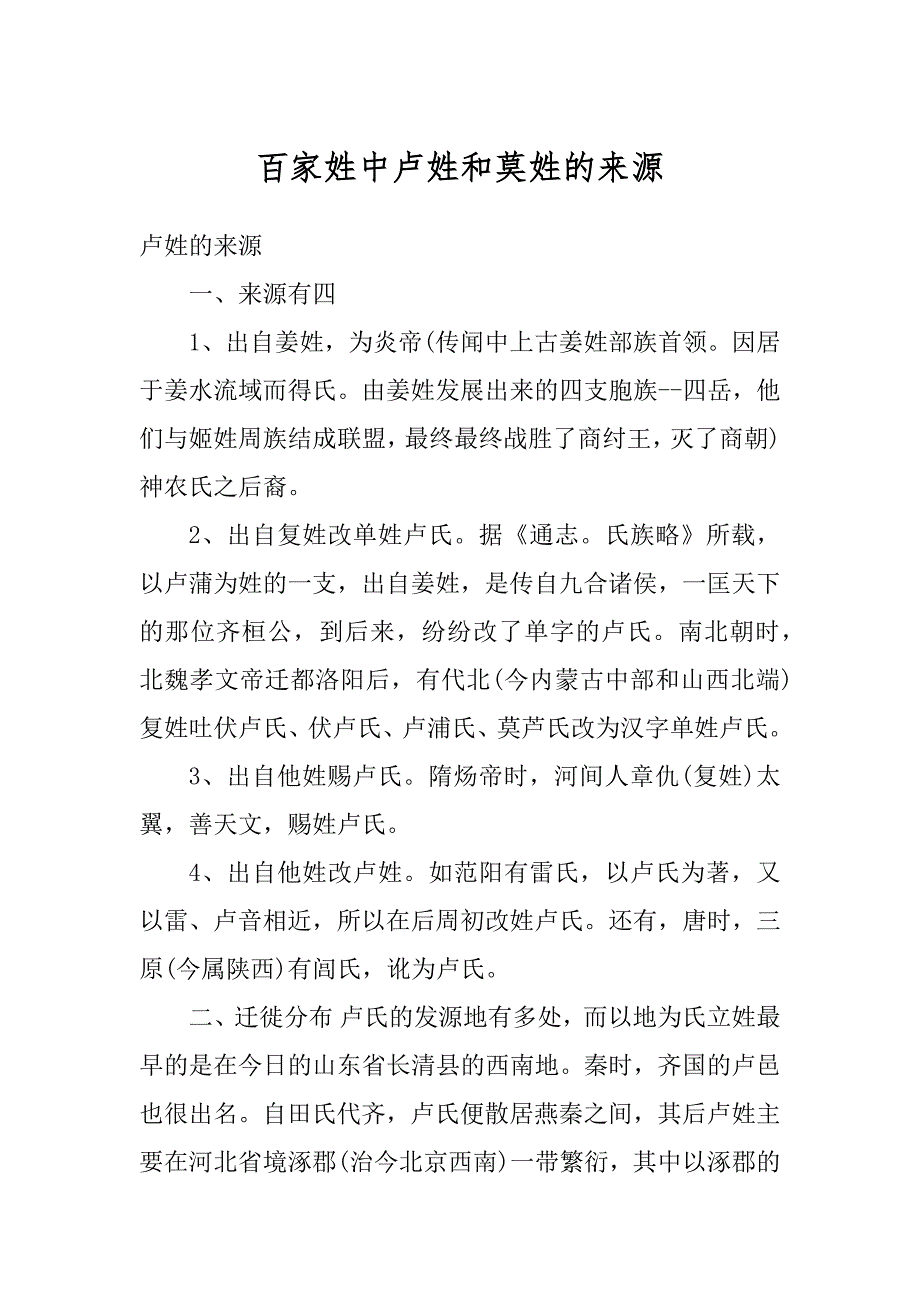 百家姓中卢姓和莫姓的来源

卢姓的来源

一、来源有四

1、出自姜姓，为炎帝(传闻中上古姜姓部族首领。因居于姜水流域而得氏。由姜姓发展出来的四支胞族--四岳，他们与姬姓周族结成联盟，最终最终战胜了商纣王，灭了商朝)神农氏之后裔。

2、出自复姓改单姓卢氏。据《通志。氏族略》所载，以卢蒲为姓的一支，出自姜姓，是传自九合诸侯，一匡天下的那位齐桓公，到后来，纷纷改了单字的卢氏。南北朝时，北魏孝文帝迁都洛阳后，有代北(今内蒙古中部和山西北端)复姓吐伏卢氏、伏卢氏、卢浦氏、莫芦氏改为汉字单姓卢氏。

3、出自他姓赐卢氏。隋炀帝时，河间人章仇(复姓)太翼，善天文，赐姓卢氏。

4、出自他姓改卢姓。如范阳有雷氏，以卢氏为著，又以雷、卢音相近，所以在后周初改姓卢氏。还有，唐时，三原(今属陕西)有闾氏，讹为卢氏。

二、迁徙分布 卢氏的发源地有多处，而以地为氏立姓最早的是在今日的山东省长清县的西南地。秦时，齐国的卢邑也很出名。自田氏代齐，卢氏便散居燕秦之间，其后卢姓主要在河北省境涿郡(治今北京西南)一带繁衍，其中以涿郡的